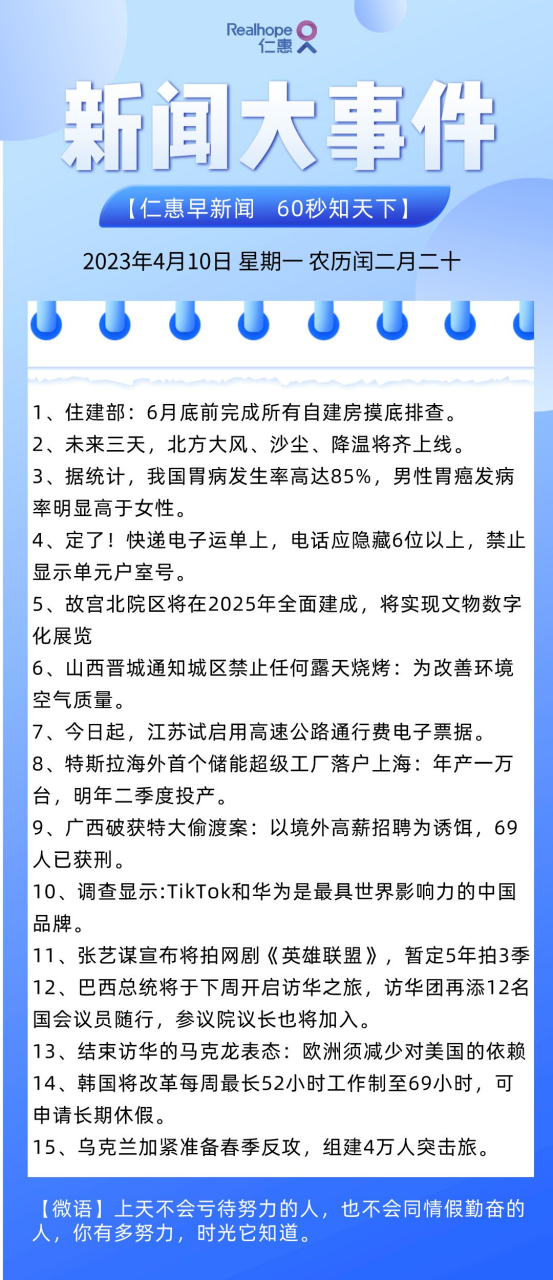 Realhope
仁惠

新闻大事件

【仁惠早新闻 60秒知天下】

2023年4月10日 星期一 农历闰二月二十

1、住建部：6月底前完成所有自建房摸底排查。
2、未来三天，北方大风、沙尘、降温将齐上线。
3、据统计，我国胃病发生率高达85%，男性胃癌发病率明显高于女性。
4、定了！快递电子运单上，电话应隐藏6位以上，禁止显示单元户室号。
5、故宫北院区将在2025年全面建成，将实现文物数字化展览
6、山西晋城通知城区禁止任何露天烧烤：为改善环境空气质量。
7、今日起，江苏试启用高速公路通行费电子票据。
8、特斯拉海外首个储能超级工厂落户上海：年产一万台，明年二季度投产。
9、广西破获特大偷渡案：以境外高薪招聘为诱饵，69人已获刑。
10、调查显示:TikTok和华为是最具世界影响力的中国品牌。
11、张艺谋宣布将拍网剧《英雄联盟》，暂定5年拍3季
12、巴西总统将于下周开启访华之旅，访华团再添12名国会议员随行，参议院议长也将加入。
13、结束访华的马克龙表态：欧洲须减少对美国的依赖
14、韩国将改革每周最长52小时工作制至69小时，可申请长期休假。
15、乌克兰加紧准备春季反攻，组建4万人突击旅。

【微语】上天不会亏待努力的人，也不会同情假勤奋的人，你有多努力，时光它知道。